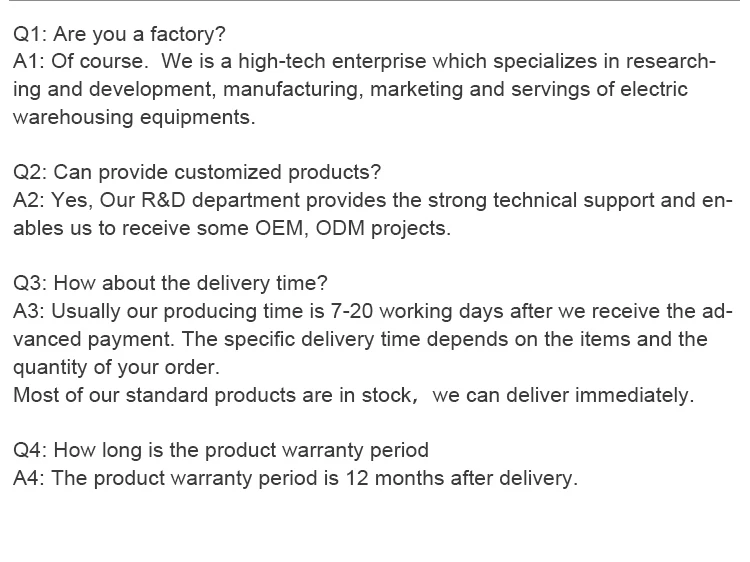 Q1: Are you a factory?
A1: Of course. We is a high-tech enterprise which specializes in researching and development, manufacturing, marketing and servings of electric warehousing equipments.

Q2: Can provide customized products?
A2: Yes, Our R&D department provides the strong technical support and enables us to receive some OEM, ODM projects.

Q3: How about the delivery time?
A3: Usually our producing time is 7-20 working days after we receive the advanced payment. The specific delivery time depends on the items and the quantity of your order.
Most of our standard products are in stock, we can deliver immediately.

Q4: How long is the product warranty period
A4: The product warranty period is 12 months after delivery.